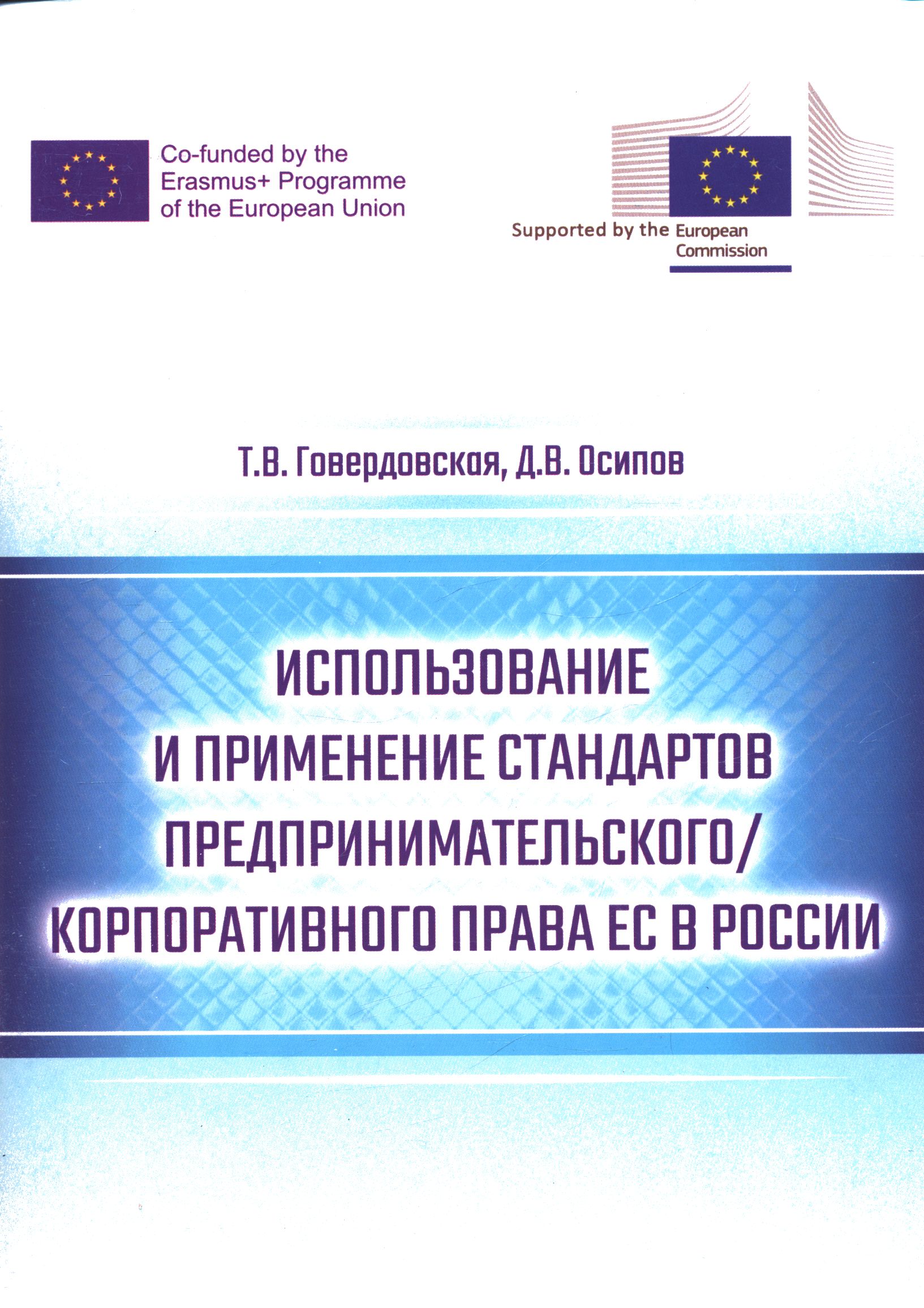 Co-funded by the
Erasmus+ Programme
of the European Union

Supported by the European
Commission

Т.В. Говердовская, Д.В. Осипов

ИСПОЛЬЗОВАНИЕ
И ПРИМЕНЕНИЕ СТАНДАРТОВ
ПРЕДПРИНИМАТЕЛЬСКОГО/
КОРПОРАТИВНОГО ПРАВА ЕС В РОССИИ